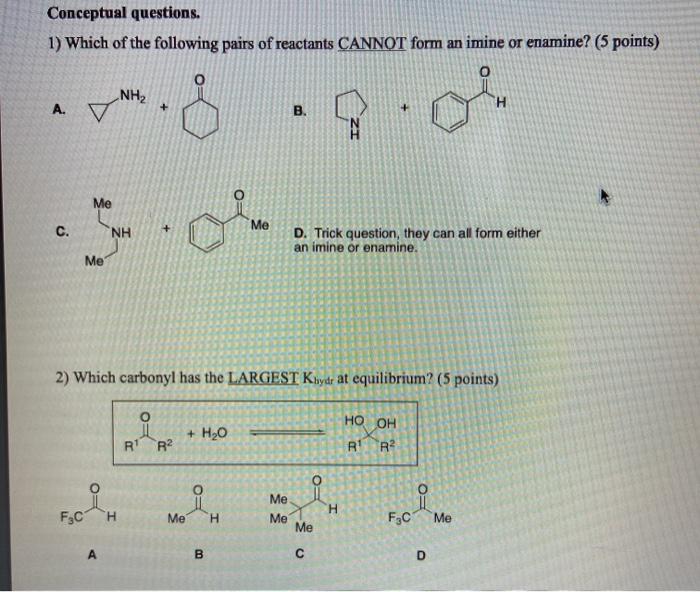 Conceptual questions.

1) Which of the following pairs of reactants CANNOT form an imine or enamine? (5 points)

A. $NH_2$ + O

B. N H + O H

C. Me NH Me + O Me

D. Trick question, they can all form either an imine or enamine.

2) Which carbonyl has the LARGEST $K_{hydr}$ at equilibrium? (5 points)

O $R^1$ $R^2$ + $H_2O$ HO OH $R^1$ $R^2$

O $F_3C$ H
A

O Me H
B

O Me Me Me H
C

O $F_3C$ Me
D